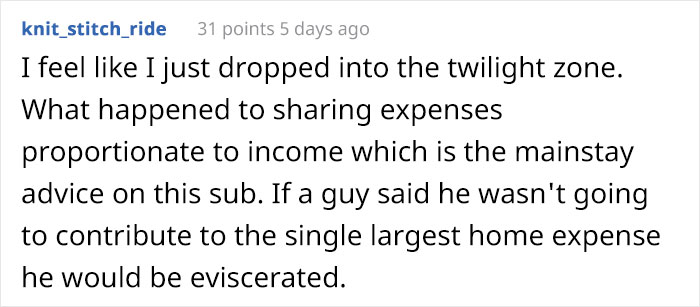 knit_stitch_ride 31 points 5 days ago

I feel like I just dropped into the twilight zone. What happened to sharing expenses proportionate to income which is the mainstay advice on this sub. If a guy said he wasn't going to contribute to the single largest home expense he would be eviscerated.